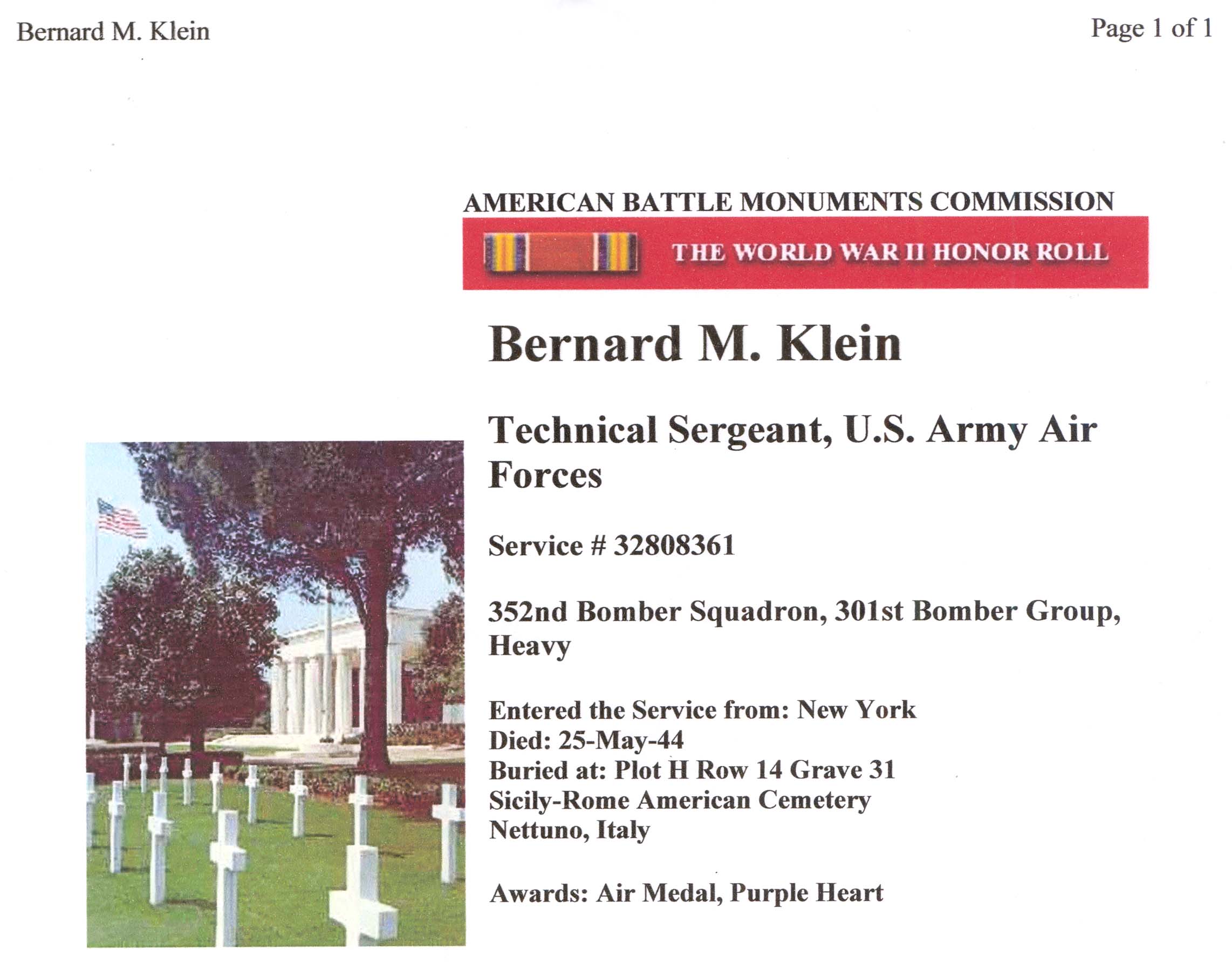 Bernard M. Klein

Page 1 of 1

AMERICAN BATTLE MONUMENTS COMMISSION

THE WORLD WAR II HONOR ROLL

Bernard M. Klein

Technical Sergeant, U.S. Army Air Forces

Service # 32808361

352nd Bomber Squadron, 301st Bomber Group, Heavy

Entered the Service from: New York
Died: 25-May-44
Buried at: Plot H Row 14 Grave 31
Sicily-Rome American Cemetery
Nettuno, Italy

Awards: Air Medal, Purple Heart